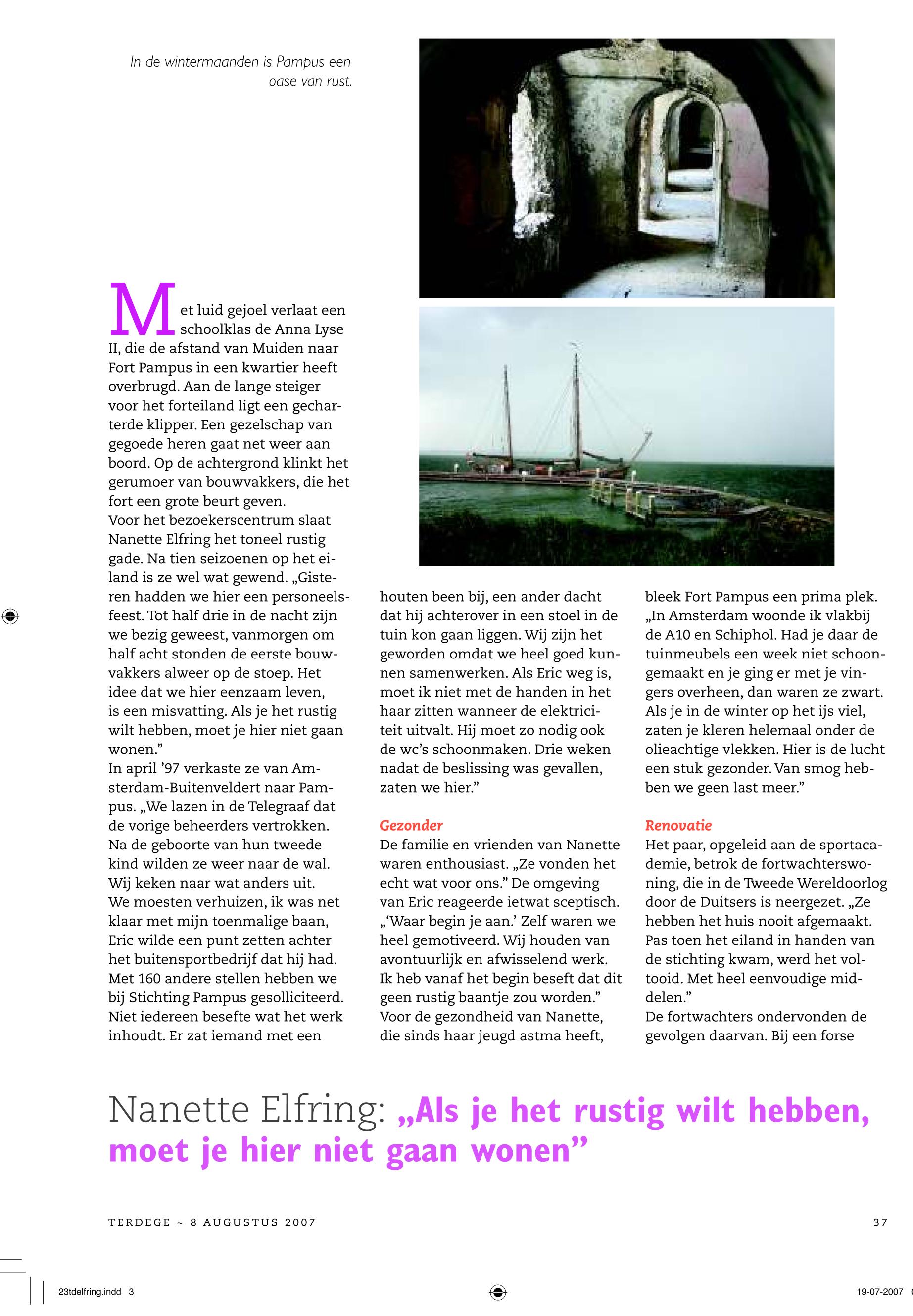 In de wintermaanden is Pampus een oase van rust.

Met luid gejoel verlaat een schoolklas de Anna Lyse II, die de afstand van Muiden naar Fort Pampus in een kwartier heeft overbrugd. Aan de lange steiger voor het forteiland ligt een gecharterde klipper. Een gezelschap van gegoede heren gaat net weer aan boord. Op de achtergrond klinkt het gerumoer van bouwvakkers, die het fort een grote beurt geven.
Voor het bezoekerscentrum slaat Nanette Elfring het toneel rustig gade. Na tien seizoenen op het eiland is ze wel wat gewend. „Gisteren hadden we hier een personeelsfeest. Tot half drie in de nacht zijn we bezig geweest, vanmorgen om half acht stonden de eerste bouwvakkers alweer op de stoep. Het idee dat we hier eenzaam leven, is een misvatting. Als je het rustig wilt hebben, moet je hier niet gaan wonen.”
In april ’97 verkaste ze van Amsterdam-Buitenveldert naar Pampus. „We lazen in de Telegraaf dat de vorige beheerders vertrokken. Na de geboorte van hun tweede kind wilden ze weer naar de wal. Wij keken naar wat anders uit. We moesten verhuizen, ik was net klaar met mijn toenmalige baan, Eric wilde een punt zetten achter het buitensportbedrijf dat hij had. Met 160 andere stellen hebben we bij Stichting Pampus gesolliciteerd. Niet iedereen besefte wat het werk inhoudt. Er zat iemand met een houten been bij, een ander dacht dat hij achterover in een stoel in de tuin kon gaan liggen. Wij zijn het geworden omdat we heel goed kunnen samenwerken. Als Eric weg is, moet ik niet met de handen in het haar zitten wanneer de elektriciteit uitvalt. Hij moet zo nodig ook de wc’s schoonmaken. Drie weken nadat de beslissing was gevallen, zaten we hier.”

Gezonder
De familie en vrienden van Nanette waren enthousiast. „Ze vonden het echt wat voor ons.” De omgeving van Eric reageerde ietwat sceptisch. „‘Waar begin je aan.’ Zelf waren we heel gemotiveerd. Wij houden van avontuurlijk en afwisselend werk. Ik heb vanaf het begin beseft dat dit geen rustig baantje zou worden.”
Voor de gezondheid van Nanette, die sinds haar jeugd astma heeft, bleek Fort Pampus een prima plek. „In Amsterdam woonde ik vlakbij de A10 en Schiphol. Had je daar de tuinmeubels een week niet schoongemaakt en je ging er met je vingers overheen, dan waren ze zwart. Als je in de winter op het ijs viel, zaten je kleren helemaal onder de olieachtige vlekken. Hier is de lucht een stuk gezonder. Van smog hebben we geen last meer.”

Renovatie
Het paar, opgeleid aan de sportacademie, betrok de fortwachterswoning, die in de Tweede Wereldoorlog door de Duitsers is neergezet. „Ze hebben het huis nooit afgemaakt. Pas toen het eiland in handen van de stichting kwam, werd het voltooid. Met heel eenvoudige middelen.”
De fortwachters ondervonden de gevolgen daarvan. Bij een forse

Nanette Elfring: „Als je het rustig wilt hebben, moet je hier niet gaan wonen”

TERDEGE ~ 8 AUGUSTUS 2007

37

23tdelfring.indd 3

19-07-2007